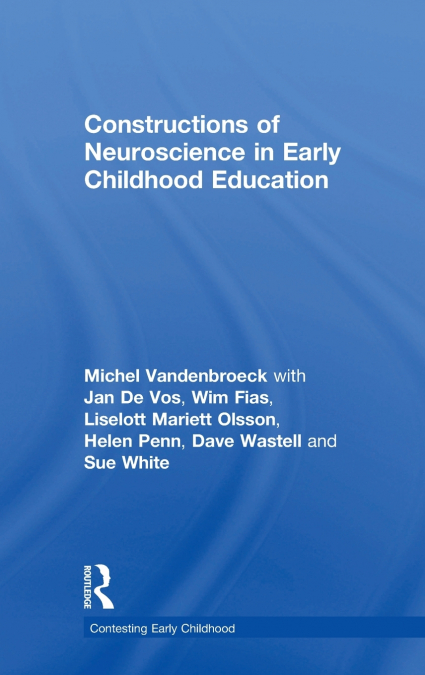 Constructions of Neuroscience in Early Childhood Education

Michel Vandenbroeck with Jan De Vos, Wim Fias, Liselott Mariett Olsson, Helen Penn, Dave Wastell and Sue White

ROUTLEDGE

Contesting Early Childhood